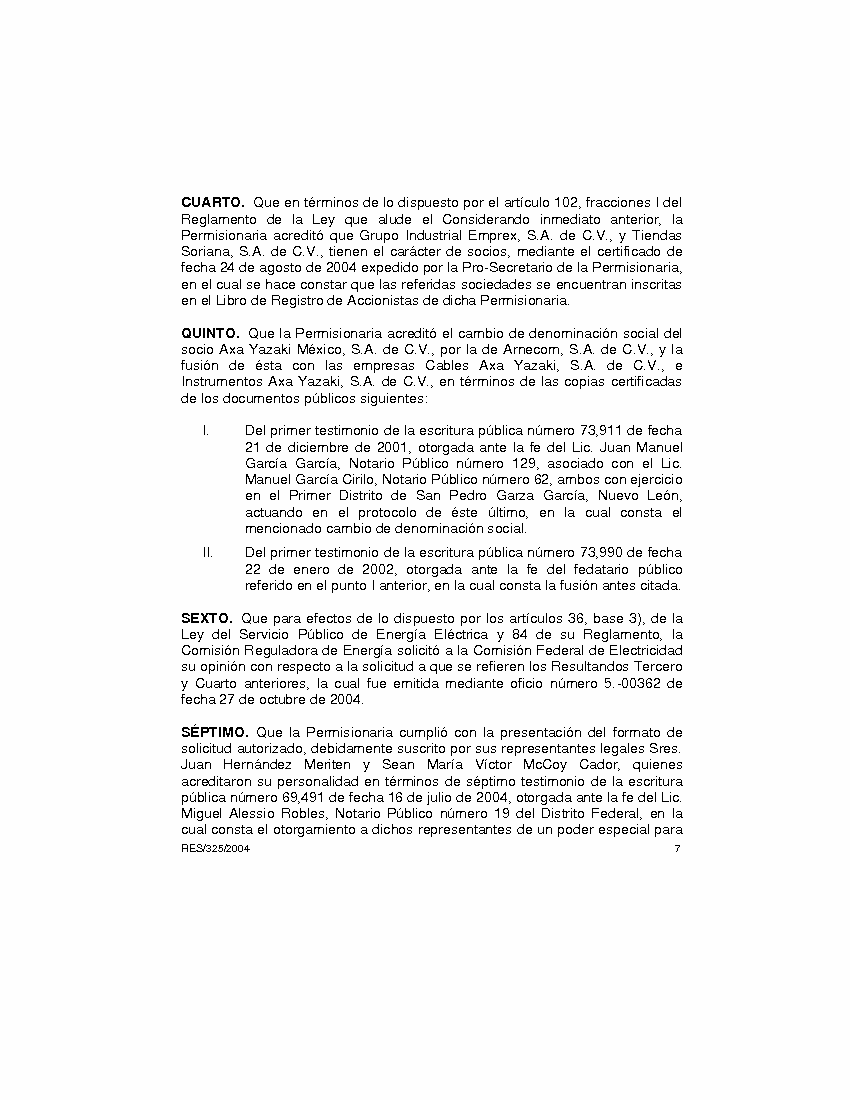 **CUARTO.** Que en términos de lo dispuesto por el artículo 102, fracciones I del Reglamento de la Ley que alude el Considerando inmediato anterior, la Permisionaria acreditó que Grupo Industrial Emprex, S.A. de C.V., y Tiendas Soriana, S.A. de C.V., tienen el carácter de socios, mediante el certificado de fecha 24 de agosto de 2004 expedido por la Pro-Secretario de la Permisionaria, en el cual se hace constar que las referidas sociedades se encuentran inscritas en el Libro de Registro de Accionistas de dicha Permisionaria.

**QUINTO.** Que la Permisionaria acreditó el cambio de denominación social del socio Axa Yazaki México, S.A. de C.V., por la de Arnecom, S.A. de C.V., y la fusión de ésta con las empresas Cables Axa Yazaki, S.A. de C.V., e Instrumentos Axa Yazaki, S.A. de C.V., en términos de las copias certificadas de los documentos públicos siguientes:

I. Del primer testimonio de la escritura pública número 73,911 de fecha 21 de diciembre de 2001, otorgada ante la fe del Lic. Juan Manuel García García, Notario Público número 129, asociado con el Lic. Manuel García Cirilo, Notario Público número 62, ambos con ejercicio en el Primer Distrito de San Pedro Garza García, Nuevo León, actuando en el protocolo de éste último, en la cual consta el mencionado cambio de denominación social.

II. Del primer testimonio de la escritura pública número 73,990 de fecha 22 de enero de 2002, otorgada ante la fe del fedatario público referido en el punto I anterior, en la cual consta la fusión antes citada.

**SEXTO.** Que para efectos de lo dispuesto por los artículos 36, base 3), de la Ley del Servicio Público de Energía Eléctrica y 84 de su Reglamento, la Comisión Reguladora de Energía solicitó a la Comisión Federal de Electricidad su opinión con respecto a la solicitud a que se refieren los Resultandos Tercero y Cuarto anteriores, la cual fue emitida mediante oficio número 5.-00362 de fecha 27 de octubre de 2004.

**SÉPTIMO.** Que la Permisionaria cumplió con la presentación del formato de solicitud autorizado, debidamente suscrito por sus representantes legales Sres. Juan Hernández Meriten y Sean María Víctor McCoy Cador, quienes acreditaron su personalidad en términos de séptimo testimonio de la escritura pública número 69,491 de fecha 16 de julio de 2004, otorgada ante la fe del Lic. Miguel Alessio Robles, Notario Público número 19 del Distrito Federal, en la cual consta el otorgamiento a dichos representantes de un poder especial para

RES/325/2004 7